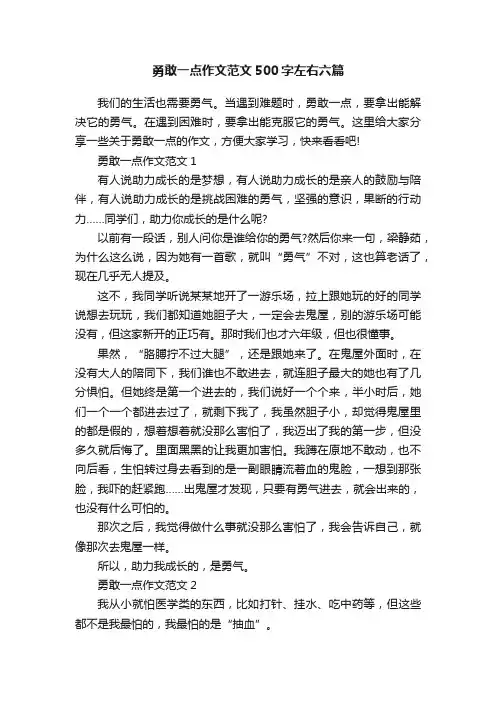 勇敢一点作文范文500字左右六篇

我们的生活也需要勇气。当遇到难题时，勇敢一点，要拿出能解决它的勇气。在遇到困难时，要拿出能克服它的勇气。这里给大家分享一些关于勇敢一点的作文，方便大家学习，快来看看吧!

勇敢一点作文范文1

有人说助力成长的是梦想，有人说助力成长的是亲人的鼓励与陪伴，有人说助力成长的是挑战困难的勇气，坚强的意识，果断的行动力……同学们，助力你成长的是什么呢?

以前有一段话，别人问你是谁给你的勇气?然后你来一句，梁静茹，为什么这么说，因为她有一首歌，就叫“勇气”不对，这也算老话了，现在几乎无人提及。

这不，我同学听说某某地开了一游乐场，拉上跟她玩的好的同学说想去玩玩，我们都知道她胆子大，一定会去鬼屋，别的游乐场可能没有，但这家新开的正巧有。那时我们也才六年级，但也很懂事。

果然，“胳膊拧不过大腿”，还是跟她来了。在鬼屋外面时，在没有大人的陪同下，我们谁也不敢进去，就连胆子最大的她也有了几分惧怕。但她终是第一个进去的，我们说好一个个来，半小时后，她们一个一个都进去过了，就剩下我了，我虽然胆子小，却觉得鬼屋里的都是假的，想着想着就没那么害怕了，我迈出了我的第一步，但没多久就后悔了。里面黑黑的让我更加害怕。我蹲在原地不敢动，也不向后看，生怕转过身去看到的是一副眼睛流着血的鬼脸，一想到那张脸，我吓的赶紧跑……出鬼屋才发现，只要有勇气进去，就会出来的，也没有什么可怕的。

那次之后，我觉得做什么事就没那么害怕了，我会告诉自己，就像那次去鬼屋一样。

所以，助力我成长的，是勇气。

勇敢一点作文范文2

我从小就怕医学类的东西，比如打针、挂水、吃中药等，但这些都不是我最怕的，我最怕的是“抽血”。